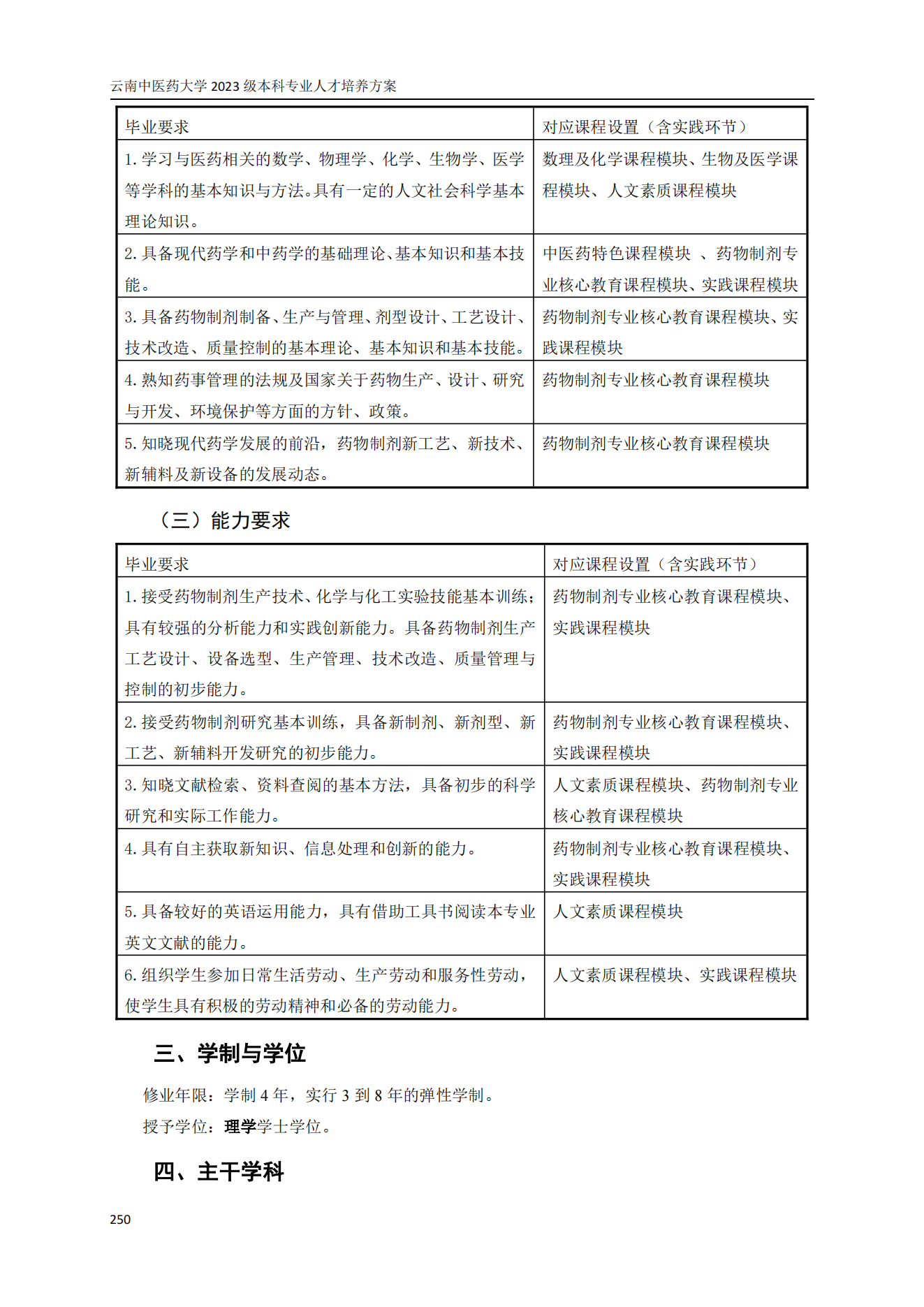 云南中医药大学 2023 级本科专业人才培养方案

| 毕业要求 | 对应课程设置（含实践环节） |
|---|---|
| 1. 学习与医药相关的数学、物理学、化学、生物学、医学等学科的基本知识与方法。具有一定的人文社会科学基本理论知识。 | 数理及化学课程模块、生物及医学课程模块、人文素质课程模块 |
| 2. 具备现代药学和中药学的基础理论、基本知识和基本技能。 | 中医药特色课程模块 、药物制剂专业核心教育课程模块、实践课程模块 |
| 3. 具备药物制剂制备、生产与管理、剂型设计、工艺设计、技术改造、质量控制的基本理论、基本知识和基本技能。 | 药物制剂专业核心教育课程模块、实践课程模块 |
| 4. 熟知药事管理的法规及国家关于药物生产、设计、研究与开发、环境保护等方面的方针、政策。 | 药物制剂专业核心教育课程模块 |
| 5. 知晓现代药学发展的前沿，药物制剂新工艺、新技术、新辅料及新设备的发展动态。 | 药物制剂专业核心教育课程模块 |

（三）能力要求

| 毕业要求 | 对应课程设置（含实践环节） |
|---|---|
| 1. 接受药物制剂生产技术、化学与化工实验技能基本训练；具有较强的分析能力和实践创新能力。具备药物制剂生产工艺设计、设备选型、生产管理、技术改造、质量管理与控制的初步能力。 | 药物制剂专业核心教育课程模块、实践课程模块 |
| 2. 接受药物制剂研究基本训练，具备新制剂、新剂型、新工艺、新辅料开发研究的初步能力。 | 药物制剂专业核心教育课程模块、实践课程模块 |
| 3. 知晓文献检索、资料查阅的基本方法，具备初步的科学研究和实际工作能力。 | 人文素质课程模块、药物制剂专业核心教育课程模块 |
| 4. 具有自主获取新知识、信息处理和创新的能力。 | 药物制剂专业核心教育课程模块、实践课程模块 |
| 5. 具备较好的英语运用能力，具有借助工具书阅读本专业英文文献的能力。 | 人文素质课程模块 |
| 6. 组织学生参加日常生活劳动、生产劳动和服务性劳动，使学生具有积极的劳动精神和必备的劳动能力。 | 人文素质课程模块、实践课程模块 |

三、学制与学位

修业年限：学制 4 年，实行 3 到 8 年的弹性学制。

授予学位：理学学士学位。

四、主干学科

250